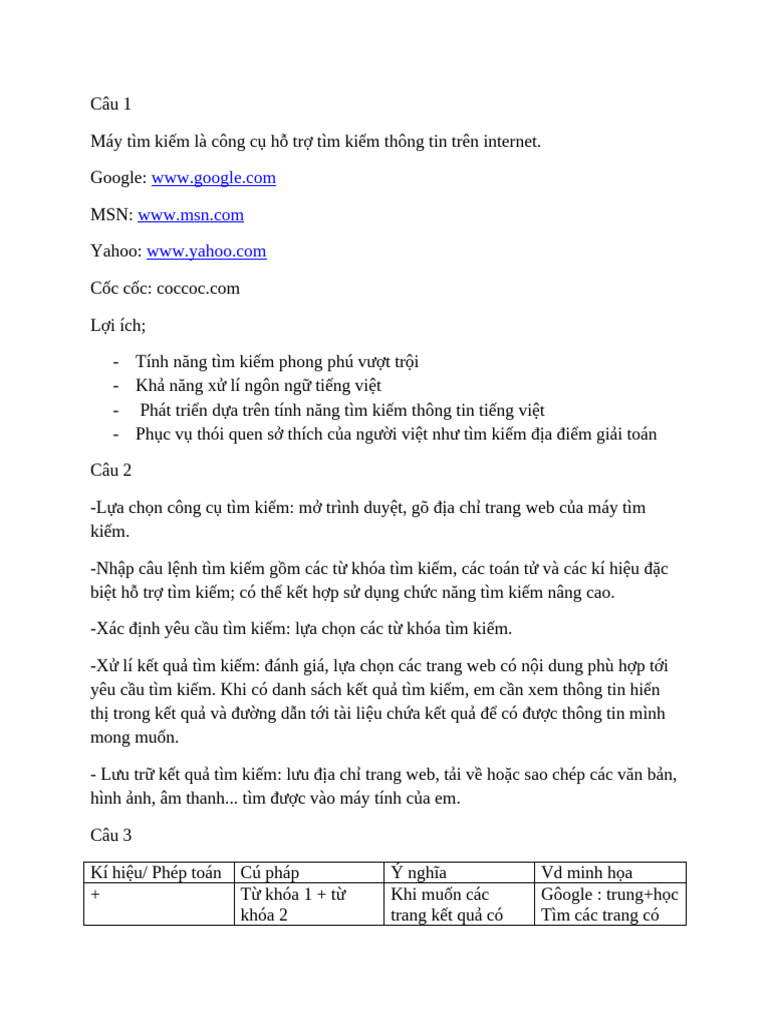 Câu 1

Máy tìm kiếm là công cụ hỗ trợ tìm kiếm thông tin trên internet.

Google: www.google.com

MSN: www.msn.com

Yahoo: www.yahoo.com

Cốc cốc: coccoc.com

Lợi ích;

- Tính năng tìm kiếm phong phú vượt trội
- Khả năng xử lí ngôn ngữ tiếng việt
- Phát triển dựa trên tính năng tìm kiếm thông tin tiếng việt
- Phục vụ thói quen sở thích của người việt như tìm kiếm địa điểm giải toán

Câu 2

-Lựa chọn công cụ tìm kiếm: mở trình duyệt, gõ địa chỉ trang web của máy tìm kiếm.

-Nhập câu lệnh tìm kiếm gồm các từ khóa tìm kiếm, các toán tử và các kí hiệu đặc biệt hỗ trợ tìm kiếm; có thể kết hợp sử dụng chức năng tìm kiếm nâng cao.

-Xác định yêu cầu tìm kiếm: lựa chọn các từ khóa tìm kiếm.

-Xử lí kết quả tìm kiếm: đánh giá, lựa chọn các trang web có nội dung phù hợp tới yêu cầu tìm kiếm. Khi có danh sách kết quả tìm kiếm, em cần xem thông tin hiển thị trong kết quả và đường dẫn tới tài liệu chứa kết quả để có được thông tin mình mong muốn.

- Lưu trữ kết quả tìm kiếm: lưu địa chỉ trang web, tải về hoặc sao chép các văn bản, hình ảnh, âm thanh... tìm được vào máy tính của em.

Câu 3

| Kí hiệu/ Phép toán | Cú pháp | Ý nghĩa | Vd minh họa |
|---|---|---|---|
| + | Từ khóa 1 + từ khóa 2 | Khi muốn các trang kết quả có | Gôogle : trung+học Tìm các trang có |